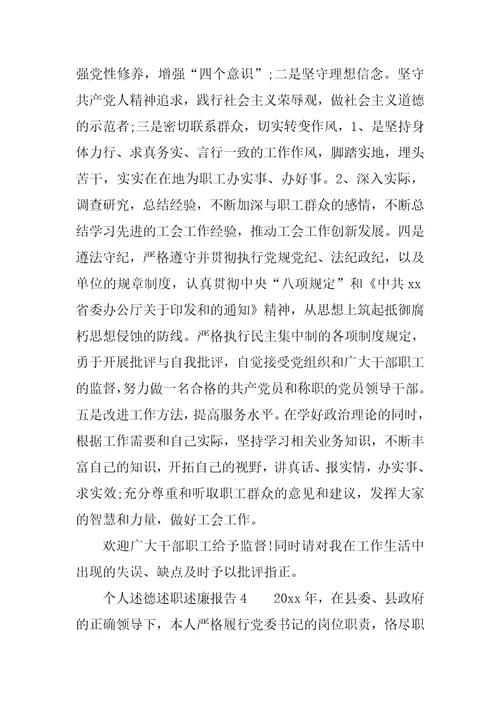 强党性修养，增强“四个意识”;二是坚守理想信念。坚守共产党人精神追求，践行社会主义荣辱观，做社会主义道德的示范者;三是密切联系群众，切实转变作风，1、是坚持身体力行、求真务实、言行一致的工作作风，脚踏实地，埋头苦干，实实在在地为职工办实事、办好事。2、深入实际，调查研究，总结经验，不断加深与职工群众的感情，不断总结学习先进的工会工作经验，推动工会工作创新发展。四是遵法守纪，严格遵守并贯彻执行党规党纪、法纪政纪，以及单位的规章制度，认真贯彻中央“八项规定”和《中共xx省委办公厅关于印发和的通知》精神，从思想上筑起抵御腐朽思想侵蚀的防线。严格执行民主集中制的各项制度规定，勇于开展批评与自我批评，自觉接受党组织和广大干部职工的监督，努力做一名合格的共产党员和称职的党员领导干部。五是改进工作方法，提高服务水平。在学好政治理论的同时，根据工作需要和自己实际，坚持学习相关业务知识，不断丰富自己的知识，开拓自己的视野，讲真话、报实情，办实事、求实效;充分尊重和听取职工群众的意见和建议，发挥大家的智慧和力量，做好工会工作。

欢迎广大干部职工给予监督!同时请对我在工作生活中出现的失误、缺点及时予以批评指正。

个人述德述职述廉报告4　　20xx年，在县委、县政府的正确领导下，本人严格履行党委书记的岗位职责，恪尽职